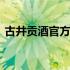 古井贡酒官方